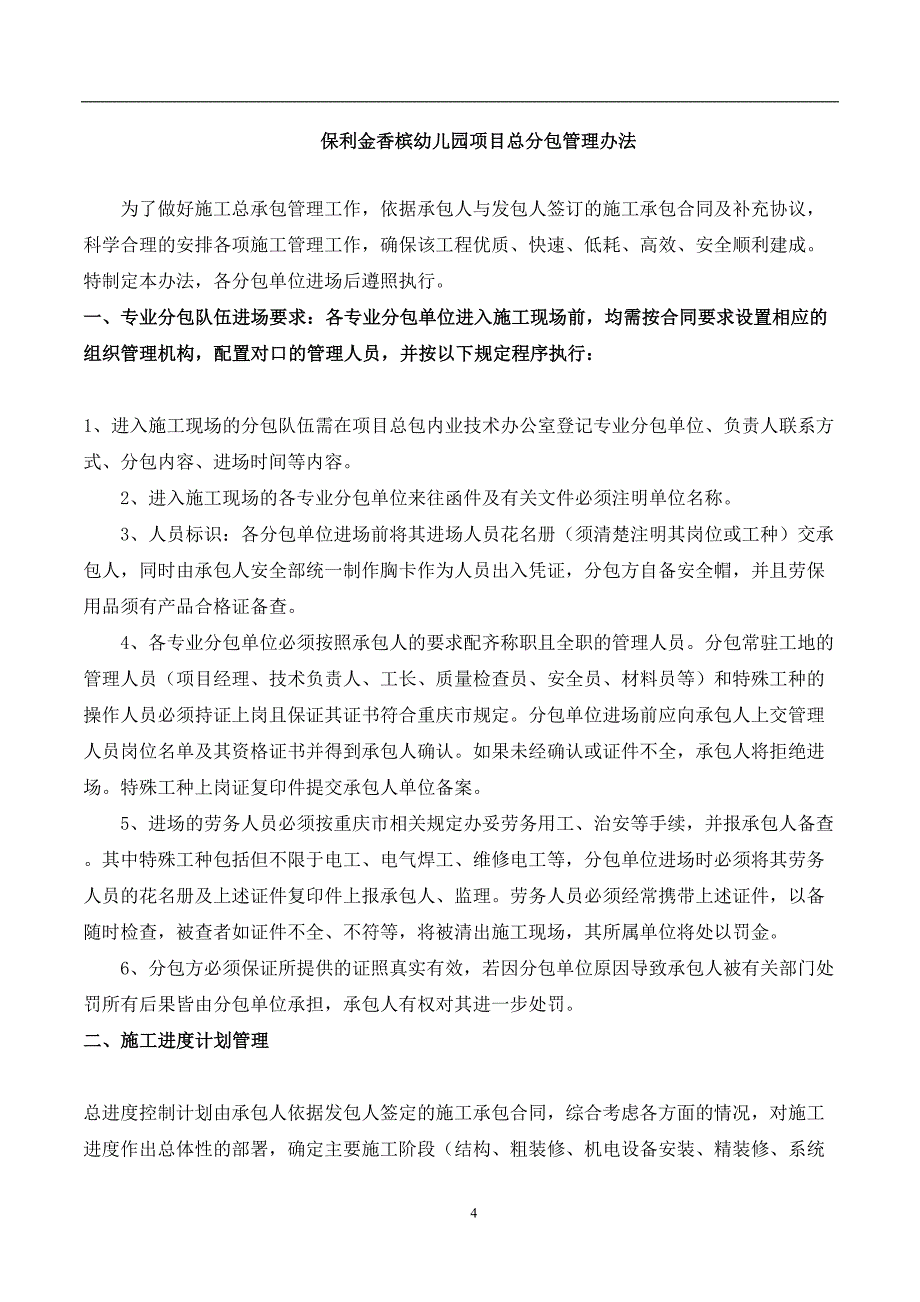 保利金香槟幼儿园项目总分包管理办法

为了做好施工总承包管理工作，依据承包人与发包人签订的施工承包合同及补充协议，科学合理的安排各项施工管理工作，确保该工程优质、快速、低耗、高效、安全顺利建成。特制定本办法，各分包单位进场后遵照执行。

一、专业分包队伍进场要求：各专业分包单位进入施工现场前，均需按合同要求设置相应的组织管理机构，配置对口的管理人员，并按以下规定程序执行：

1、进入施工现场的分包队伍需在项目总包内业技术办公室登记专业分包单位、负责人联系方式、分包内容、进场时间等内容。

2、进入施工现场的各专业分包单位来往函件及有关文件必须注明单位名称。

3、人员标识：各分包单位进场前将其进场人员花名册（须清楚注明其岗位或工种）交承包人，同时由承包人安全部统一制作胸卡作为人员出入凭证，分包方自备安全帽，并且劳保用品须有产品合格证备查。

4、各专业分包单位必须按照承包人的要求配齐称职且全职的管理人员。分包常驻工地的管理人员（项目经理、技术负责人、工长、质量检查员、安全员、材料员等）和特殊工种的操作人员必须持证上岗且保证其证书符合重庆市规定。分包单位进场前应向承包人上交管理人员岗位名单及其资格证书并得到承包人确认。如果未经确认或证件不全，承包人将拒绝进场。特殊工种上岗证复印件提交承包人单位备案。

5、进场的劳务人员必须按重庆市相关规定办妥劳务用工、治安等手续，并报承包人备查。其中特殊工种包括但不限于电工、电气焊工、维修电工等，分包单位进场时必须将其劳务人员的花名册及上述证件复印件上报承包人、监理。劳务人员必须经常携带上述证件，以备随时检查，被查者如证件不全、不符等，将被清出施工现场，其所属单位将处以罚金。

6、分包方必须保证所提供的证照真实有效，若因分包单位原因导致承包人被有关部门处罚所有后果皆由分包单位承担，承包人有权对其进一步处罚。

二、施工进度计划管理

总进度控制计划由承包人依据发包人签定的施工承包合同，综合考虑各方面的情况，对施工进度作出总体性的部署，确定主要施工阶段（结构、粗装修、机电设备安装、精装修、系统

4